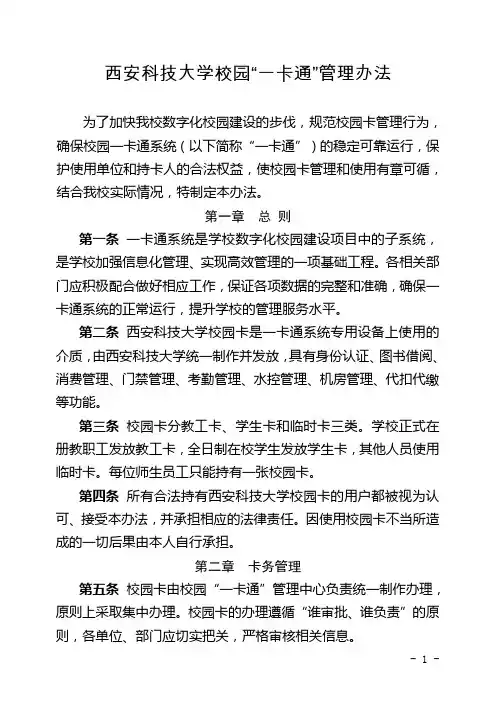 西安科技大学校园“一卡通”管理办法

为了加快我校数字化校园建设的步伐，规范校园卡管理行为，确保校园一卡通系统（以下简称“一卡通”）的稳定可靠运行，保护使用单位和持卡人的合法权益，使校园卡管理和使用有章可循，结合我校实际情况，特制定本办法。

第一章　总 则

第一条　一卡通系统是学校数字化校园建设项目中的子系统，是学校加强信息化管理、实现高效管理的一项基础工程。各相关部门应积极配合做好相应工作，保证各项数据的完整和准确，确保一卡通系统的正常运行，提升学校的管理服务水平。

第二条　西安科技大学校园卡是一卡通系统专用设备上使用的介质，由西安科技大学统一制作并发放，具有身份认证、图书借阅、消费管理、门禁管理、考勤管理、水控管理、机房管理、代扣代缴等功能。

第三条　校园卡分教工卡、学生卡和临时卡三类。学校正式在册教职工发放教工卡，全日制在校学生发放学生卡，其他人员使用临时卡。每位师生员工只能持有一张校园卡。

第四条　所有合法持有西安科技大学校园卡的用户都被视为认可、接受本办法，并承担相应的法律责任。因使用校园卡不当所造成的一切后果由本人自行承担。

第二章　卡务管理

第五条　校园卡由校园“一卡通”管理中心负责统一制作办理，原则上采取集中办理。校园卡的办理遵循“谁审批、谁负责”的原则，各单位、部门应切实把关，严格审核相关信息。

- 1 -